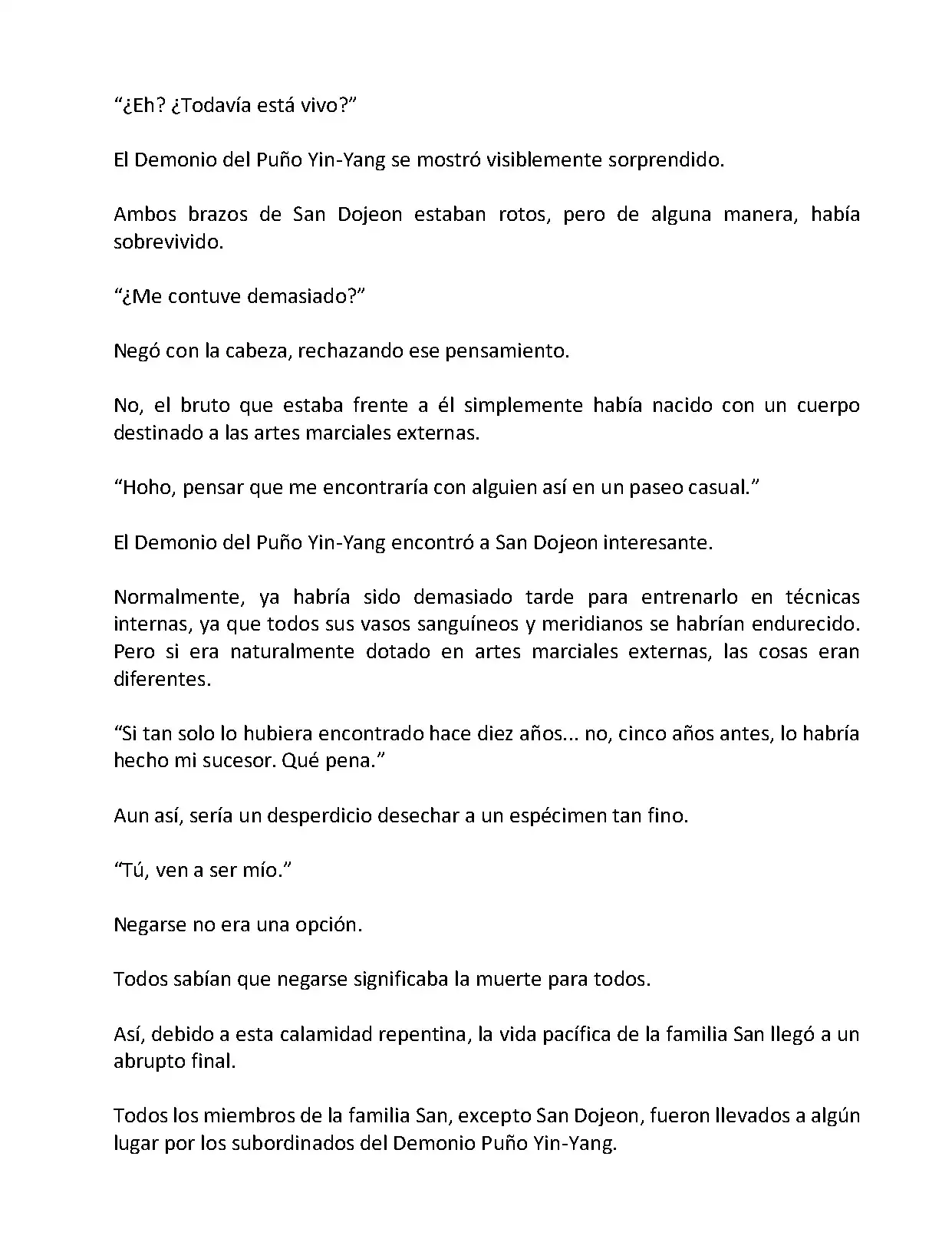 “¿Eh? ¿Todavía está vivo?”

El Demonio del Puño Yin-Yang se mostró visiblemente sorprendido.

Ambos brazos de San Dojeon estaban rotos, pero de alguna manera, había sobrevivido.

“¿Me contuve demasiado?”

Negó con la cabeza, rechazando ese pensamiento.

No, el bruto que estaba frente a él simplemente había nacido con un cuerpo destinado a las artes marciales externas.

“Hoho, pensar que me encontraría con alguien así en un paseo casual.”

El Demonio del Puño Yin-Yang encontró a San Dojeon interesante.

Normalmente, ya habría sido demasiado tarde para entrenarlo en técnicas internas, ya que todos sus vasos sanguíneos y meridianos se habrían endurecido. Pero si era naturalmente dotado en artes marciales externas, las cosas eran diferentes.

“Si tan solo lo hubiera encontrado hace diez años... no, cinco años antes, lo habría hecho mi sucesor. Qué pena.”

Aun así, sería un desperdicio desechar a un espécimen tan fino.

“Tú, ven a ser mío.”

Negarse no era una opción.

Todos sabían que negarse significaba la muerte para todos.

Así, debido a esta calamidad repentina, la vida pacífica de la familia San llegó a un abrupto final.

Todos los miembros de la familia San, excepto San Dojeon, fueron llevados a algún lugar por los subordinados del Demonio Puño Yin-Yang.